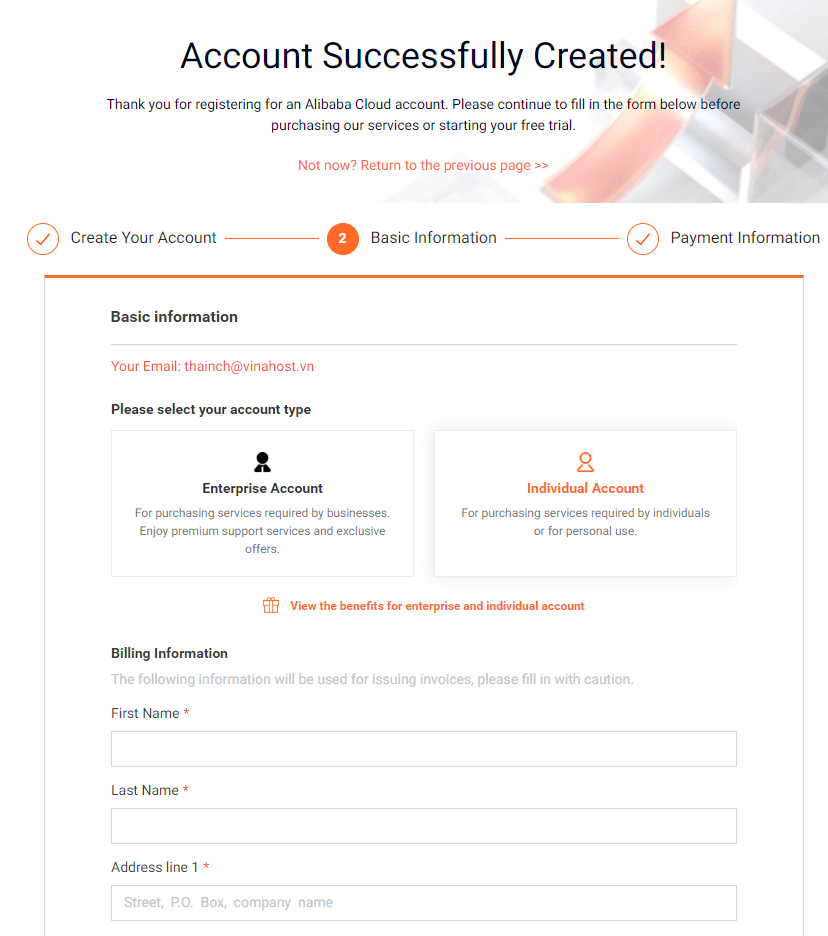 Account Successfully Created!

Thank you for registering for an Alibaba Cloud account. Please continue to fill in the form below before purchasing our services or starting your free trial.

Not now? Return to the previous page >>

Create Your Account
2 Basic Information
Payment Information

Basic information

Your Email: thainch@vinahost.vn

Please select your account type

Enterprise Account
For purchasing services required by businesses. Enjoy premium support services and exclusive offers.

Individual Account
For purchasing services required by individuals or for personal use.

View the benefits for enterprise and individual account

Billing Information
The following information will be used for issuing invoices, please fill in with caution.

First Name *

Last Name *

Address line 1 *
Street, P.O. Box, company name